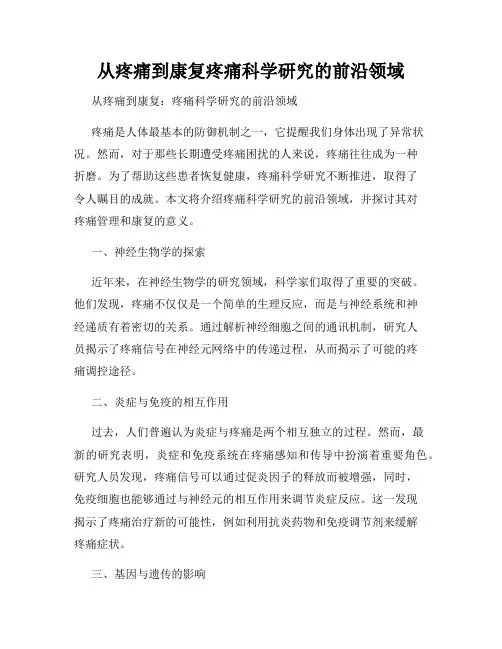 从疼痛到康复疼痛科学研究的前沿领域

从疼痛到康复：疼痛科学研究的前沿领域

疼痛是人体最基本的防御机制之一，它提醒我们身体出现了异常状况。然而，对于那些长期遭受疼痛困扰的人来说，疼痛往往成为一种折磨。为了帮助这些患者恢复健康，疼痛科学研究不断推进，取得了令人瞩目的成就。本文将介绍疼痛科学研究的前沿领域，并探讨其对疼痛管理和康复的意义。

一、神经生物学的探索

近年来，在神经生物学的研究领域，科学家们取得了重要的突破。他们发现，疼痛不仅仅是一个简单的生理反应，而是与神经系统和神经递质有着密切的关系。通过解析神经细胞之间的通讯机制，研究人员揭示了疼痛信号在神经元网络中的传递过程，从而揭示了可能的疼痛调控途径。

二、炎症与免疫的相互作用

过去，人们普遍认为炎症与疼痛是两个相互独立的过程。然而，最新的研究表明，炎症和免疫系统在疼痛感知和传导中扮演着重要角色。研究人员发现，疼痛信号可以通过促炎因子的释放而被增强，同时，免疫细胞也能够通过与神经元的相互作用来调节炎症反应。这一发现揭示了疼痛治疗新的可能性，例如利用抗炎药物和免疫调节剂来缓解疼痛症状。

三、基因与遗传的影响